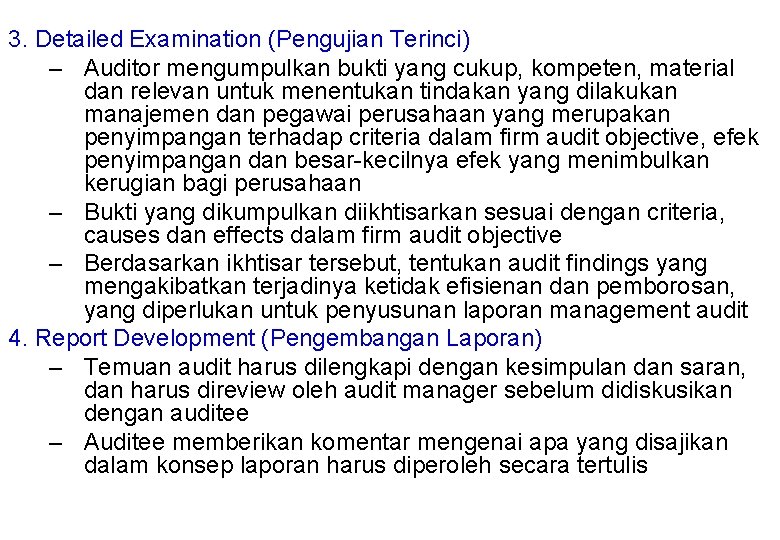 3. Detailed Examination (Pengujian Terinci)

– Auditor mengumpulkan bukti yang cukup, kompeten, material dan relevan untuk menentukan tindakan yang dilakukan manajemen dan pegawai perusahaan yang merupakan penyimpangan terhadap criteria dalam firm audit objective, efek penyimpangan dan besar-kecilnya efek yang menimbulkan kerugian bagi perusahaan

– Bukti yang dikumpulkan diikhtisarkan sesuai dengan criteria, causes dan effects dalam firm audit objective

– Berdasarkan ikhtisar tersebut, tentukan audit findings yang mengakibatkan terjadinya ketidak efisienan dan pemborosan, yang diperlukan untuk penyusunan laporan management audit

4. Report Development (Pengembangan Laporan)

– Temuan audit harus dilengkapi dengan kesimpulan dan saran, dan harus direview oleh audit manager sebelum didiskusikan dengan auditee

– Auditee memberikan komentar mengenai apa yang disajikan dalam konsep laporan harus diperoleh secara tertulis